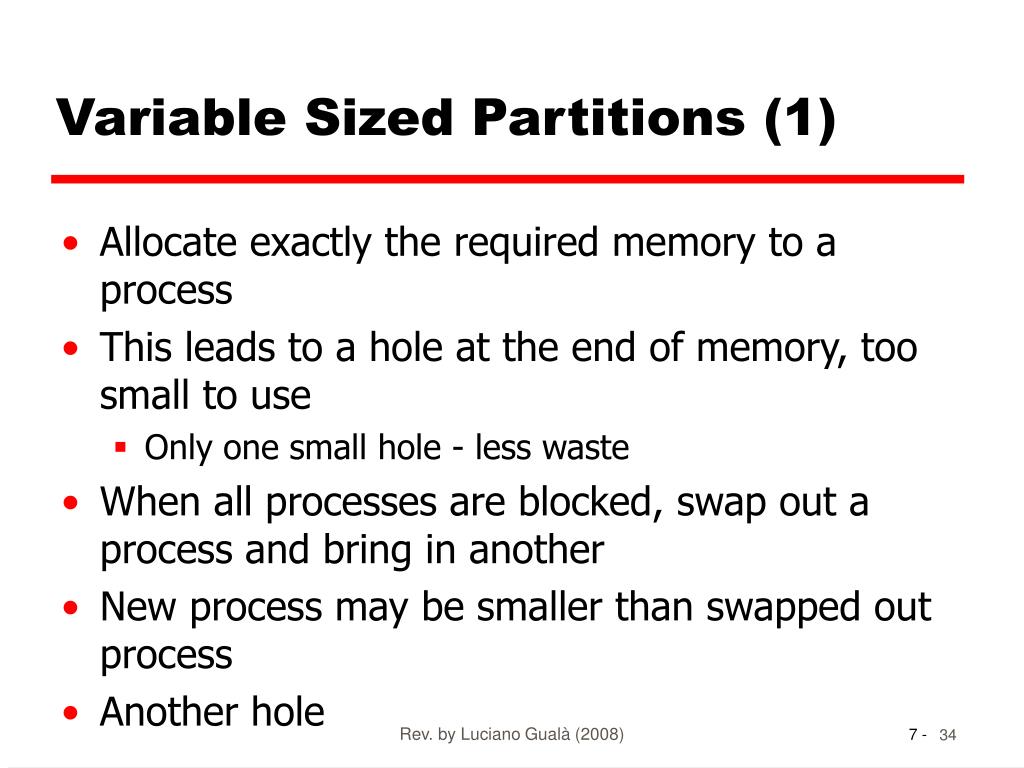 Variable Sized Partitions (1)

• Allocate exactly the required memory to a process
• This leads to a hole at the end of memory, too small to use
▪ Only one small hole - less waste
• When all processes are blocked, swap out a process and bring in another
• New process may be smaller than swapped out process
• Another hole

Rev. by Luciano Gualà (2008)

7 - 34